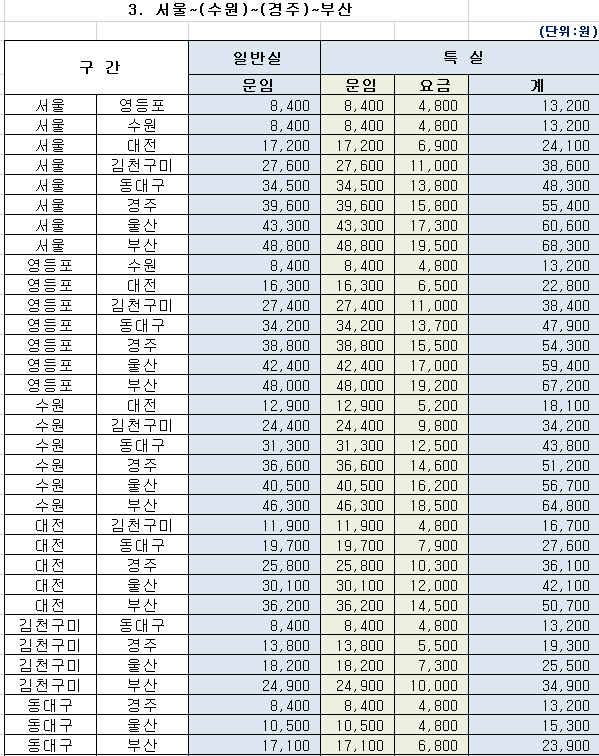 3. 서울~(수원)~(경주)~부산

(단위:원)

| 구 간 | | 일반실 | 특 실 | | |
|---|---|---|---|---|---|
| | | 운임 | 운임 | 요금 | 계 |
| 서울 | 영등포 | 8,400 | 8,400 | 4,800 | 13,200 |
| 서울 | 수원 | 8,400 | 8,400 | 4,800 | 13,200 |
| 서울 | 대전 | 17,200 | 17,200 | 6,900 | 24,100 |
| 서울 | 김천구미 | 27,600 | 27,600 | 11,000 | 38,600 |
| 서울 | 동대구 | 34,500 | 34,500 | 13,800 | 48,300 |
| 서울 | 경주 | 39,600 | 39,600 | 15,800 | 55,400 |
| 서울 | 울산 | 43,300 | 43,300 | 17,300 | 60,600 |
| 서울 | 부산 | 48,800 | 48,800 | 19,500 | 68,300 |
| 영등포 | 수원 | 8,400 | 8,400 | 4,800 | 13,200 |
| 영등포 | 대전 | 16,300 | 16,300 | 6,500 | 22,800 |
| 영등포 | 김천구미 | 27,400 | 27,400 | 11,000 | 38,400 |
| 영등포 | 동대구 | 34,200 | 34,200 | 13,700 | 47,900 |
| 영등포 | 경주 | 38,800 | 38,800 | 15,500 | 54,300 |
| 영등포 | 울산 | 42,400 | 42,400 | 17,000 | 59,400 |
| 영등포 | 부산 | 48,000 | 48,000 | 19,200 | 67,200 |
| 수원 | 대전 | 12,900 | 12,900 | 5,200 | 18,100 |
| 수원 | 김천구미 | 24,400 | 24,400 | 9,800 | 34,200 |
| 수원 | 동대구 | 31,300 | 31,300 | 12,500 | 43,800 |
| 수원 | 경주 | 36,600 | 36,600 | 14,600 | 51,200 |
| 수원 | 울산 | 40,500 | 40,500 | 16,200 | 56,700 |
| 수원 | 부산 | 46,300 | 46,300 | 18,500 | 64,800 |
| 대전 | 김천구미 | 11,900 | 11,900 | 4,800 | 16,700 |
| 대전 | 동대구 | 19,700 | 19,700 | 7,900 | 27,600 |
| 대전 | 경주 | 25,800 | 25,800 | 10,300 | 36,100 |
| 대전 | 울산 | 30,100 | 30,100 | 12,000 | 42,100 |
| 대전 | 부산 | 36,200 | 36,200 | 14,500 | 50,700 |
| 김천구미 | 동대구 | 8,400 | 8,400 | 4,800 | 13,200 |
| 김천구미 | 경주 | 13,800 | 13,800 | 5,500 | 19,300 |
| 김천구미 | 울산 | 18,200 | 18,200 | 7,300 | 25,500 |
| 김천구미 | 부산 | 24,900 | 24,900 | 10,000 | 34,900 |
| 동대구 | 경주 | 8,400 | 8,400 | 4,800 | 13,200 |
| 동대구 | 울산 | 10,500 | 10,500 | 4,800 | 15,300 |
| 동대구 | 부산 | 17,100 | 17,100 | 6,800 | 23,900 |